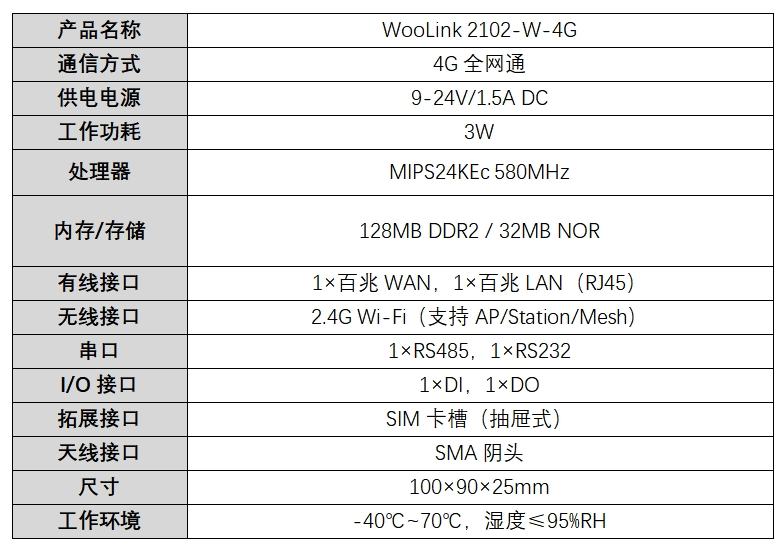 | 产品名称 | WooLink 2102-W-4G |
|---|---|
| 通信方式 | 4G 全网通 |
| 供电电源 | 9-24V/1.5A DC |
| 工作功耗 | 3W |
| 处理器 | MIPS24KEc 580MHz |
| 内存/存储 | 128MB DDR2 / 32MB NOR |
| 有线接口 | 1×百兆 WAN，1×百兆 LAN（RJ45） |
| 无线接口 | 2.4G Wi-Fi（支持 AP/Station/Mesh） |
| 串口 | 1×RS485，1×RS232 |
| I/O 接口 | 1×DI，1×DO |
| 拓展接口 | SIM 卡槽（抽屉式） |
| 天线接口 | SMA 阴头 |
| 尺寸 | 100×90×25mm |
| 工作环境 | -40℃~70℃，湿度≤95%RH |